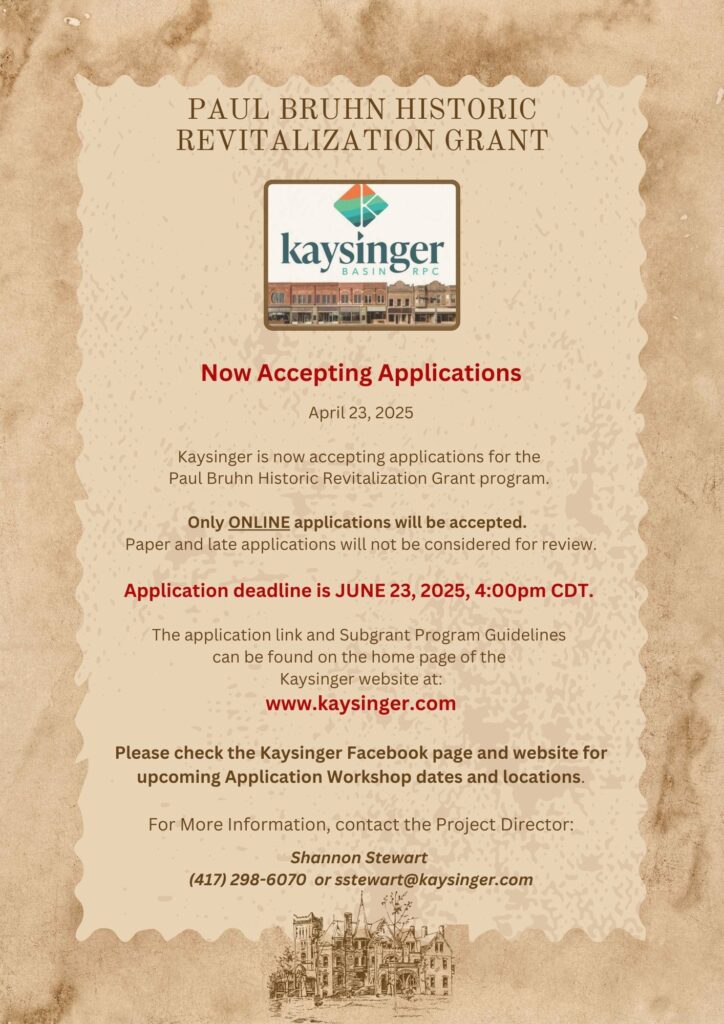 PAUL BRUHN HISTORIC REVITALIZATION GRANT

kaysinger
BASIN RPC

Now Accepting Applications

April 23, 2025

Kaysinger is now accepting applications for the Paul Bruhn Historic Revitalization Grant program.

Only ONLINE applications will be accepted.
Paper and late applications will not be considered for review.

Application deadline is JUNE 23, 2025, 4:00pm CDT.

The application link and Subgrant Program Guidelines can be found on the home page of the Kaysinger website at:
www.kaysinger.com

Please check the Kaysinger Facebook page and website for upcoming Application Workshop dates and locations.

For More Information, contact the Project Director:

Shannon Stewart
(417) 298-6070 or sstewart@kaysinger.com